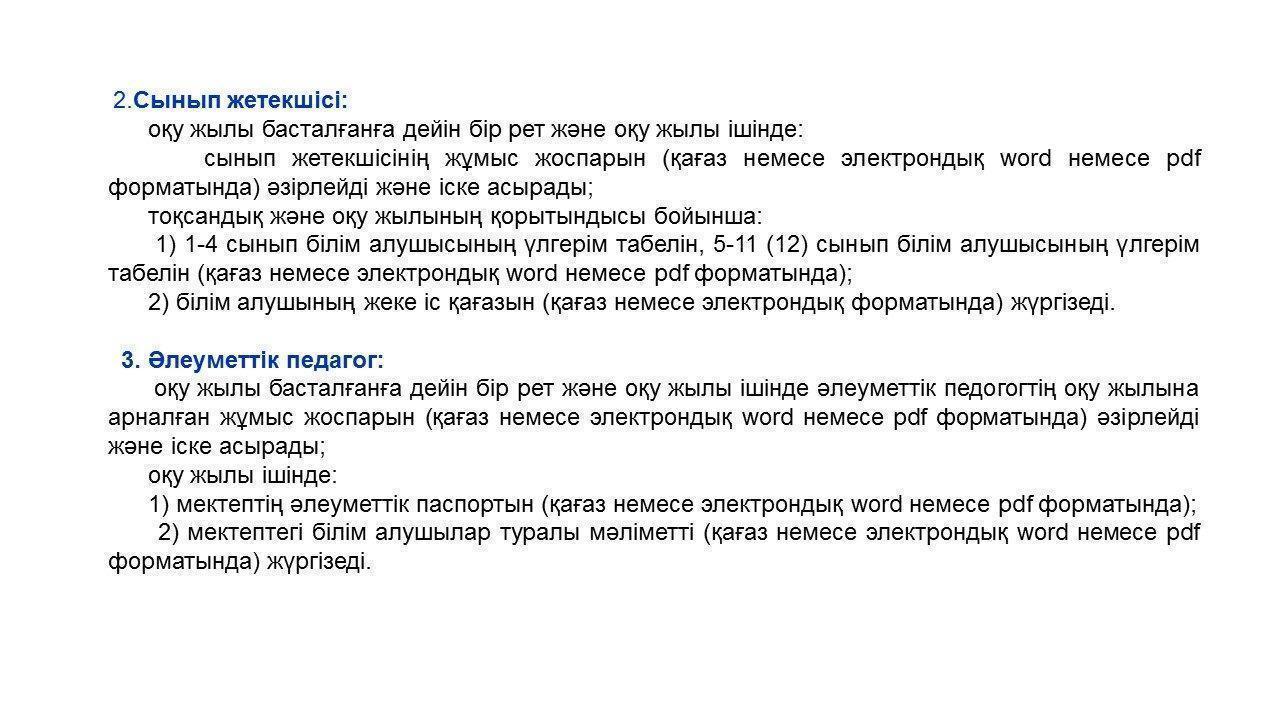 2.Сынып жетекшісі:

оқу жылы басталғанға дейін бір рет және оқу жылы ішінде:

сынып жетекшісінің жұмыс жоспарын (қағаз немесе электрондық word немесе pdf форматында) әзірлейді және іске асырады;

тоқсандық және оқу жылының қорытындысы бойынша:

1) 1-4 сынып білім алушысының үлгерім табелін, 5-11 (12) сынып білім алушысының үлгерім табелін (қағаз немесе электрондық word немесе pdf форматында);

2) білім алушының жеке іс қағазын (қағаз немесе электрондық форматында) жүргізеді.

3. Әлеуметтік педагог:

оқу жылы басталғанға дейін бір рет және оқу жылы ішінде әлеуметтік педогогтің оқу жылына арналған жұмыс жоспарын (қағаз немесе электрондық word немесе pdf форматында) әзірлейді және іске асырады;

оқу жылы ішінде:

1) мектептің әлеуметтік паспортын (қағаз немесе электрондық word немесе pdf форматында);

2) мектептегі білім алушылар туралы мәліметті (қағаз немесе электрондық word немесе pdf форматында) жүргізеді.